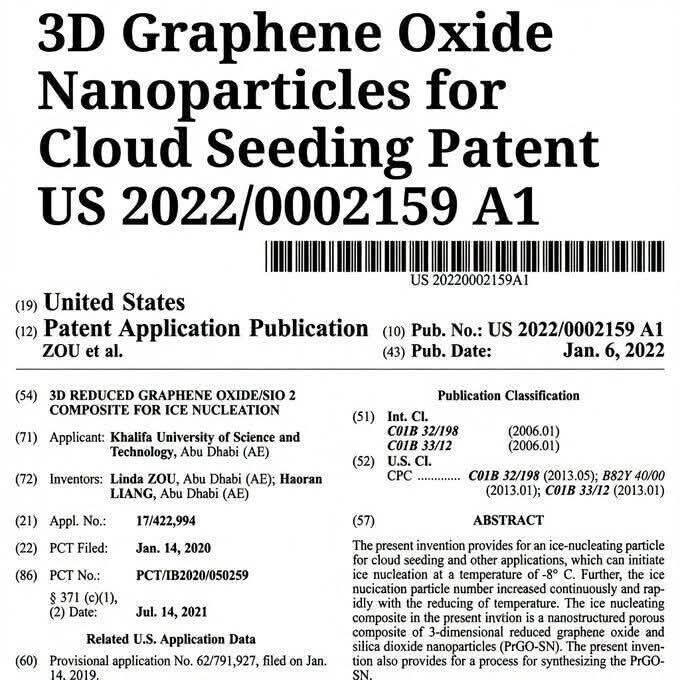 3D Graphene Oxide Nanoparticles for Cloud Seeding Patent US 2022/0002159 A1

US 20220002159A1

(19) United States
(12) Patent Application Publication
ZOU et al.

(10) Pub. No.: US 2022/0002159 A1
(43) Pub. Date: Jan. 6, 2022

(54) 3D REDUCED GRAPHENE OXIDE/SIO 2 COMPOSITE FOR ICE NUCLEATION

(71) Applicant: Khalifa University of Science and Technology, Abu Dhabi (AE)

(72) Inventors: Linda ZOU, Abu Dhabi (AE); Haoran LIANG, Abu Dhabi (AE)

(21) Appl. No.: 17/422,994

(22) PCT Filed: Jan. 14, 2020

(86) PCT No.: PCT/IB2020/050259
§ 371 (c)(1),
(2) Date: Jul. 14, 2021

Related U.S. Application Data

(60) Provisional application No. 62/791,927, filed on Jan. 14, 2019.

Publication Classification

(51) Int. Cl.
C01B 32/198 (2006.01)
C01B 33/12 (2006.01)
(52) U.S. Cl.
CPC C01B 32/198 (2013.05); B82Y 40/00 (2013.01); C01B 33/12 (2013.01)

(57) ABSTRACT

The present invention provides for an ice-nucleating particle for cloud seeding and other applications, which can initiate ice nucleation at a temperature of -8° C. Further, the ice nucication particle number increased continuously and rapidly with the reducing of temperature. The ice nucleating composite in the present invtion is a nanostructured porous composite of 3-dimensional reduced graphene oxide and silica dioxide nanoparticles (PrGO-SN). The present invention also provides for a process for synthesizing the PrGO-SN.